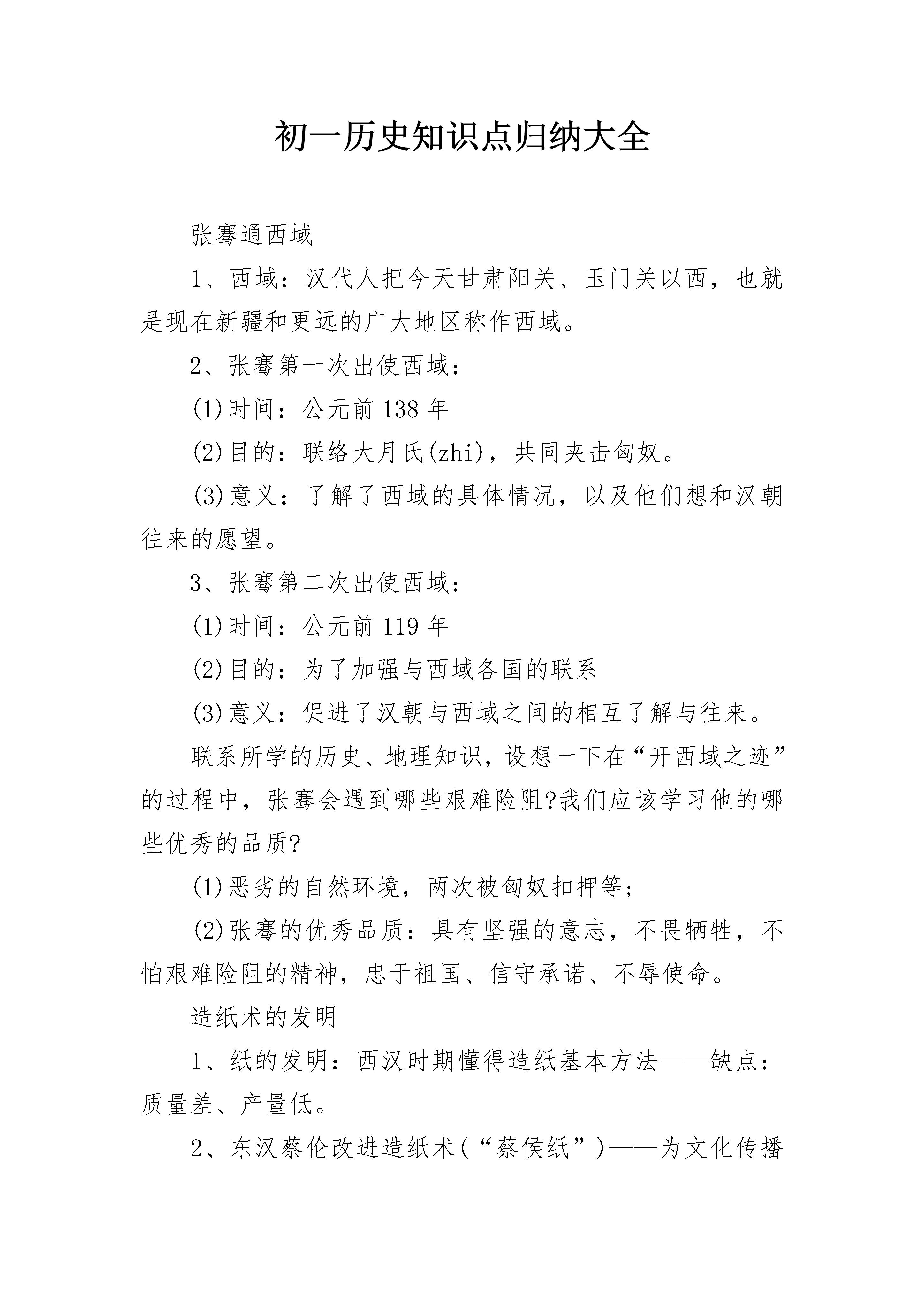 初一历史知识点归纳大全

张骞通西域

1、西域：汉代人把今天甘肃阳关、玉门关以西，也就是现在新疆和更远的广大地区称作西域。

2、张骞第一次出使西域：

(1)时间：公元前138年

(2)目的：联络大月氏(zhi)，共同夹击匈奴。

(3)意义：了解了西域的具体情况，以及他们想和汉朝往来的愿望。

3、张骞第二次出使西域：

(1)时间：公元前119年

(2)目的：为了加强与西域各国的联系

(3)意义：促进了汉朝与西域之间的相互了解与往来。

联系所学的历史、地理知识，设想一下在“开西域之迹”的过程中，张骞会遇到哪些艰难险阻?我们应该学习他的哪些优秀的品质?

(1)恶劣的自然环境，两次被匈奴扣押等;

(2)张骞的优秀品质：具有坚强的意志，不畏牺牲，不怕艰难险阻的精神，忠于祖国、信守承诺、不辱使命。

造纸术的发明

1、纸的发明：西汉时期懂得造纸基本方法——缺点：质量差、产量低。

2、东汉蔡伦改进造纸术(“蔡侯纸”)——为文化传播